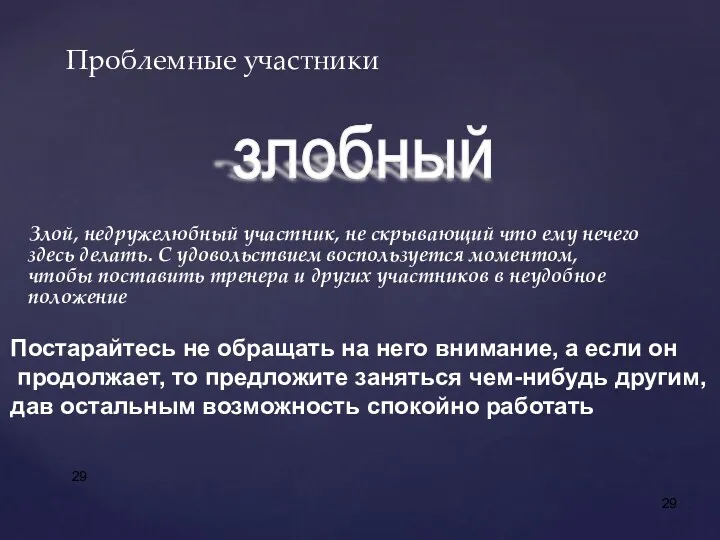 Проблемные участники

злобный

Злой, недружелюбный участник, не скрывающий что ему нечего здесь делать. С удовольствием воспользуется моментом, чтобы поставить тренера и других участников в неудобное положение

Постарайтесь не обращать на него внимание, а если он продолжает, то предложите заняться чем-нибудь другим, дав остальным возможность спокойно работать

29

29